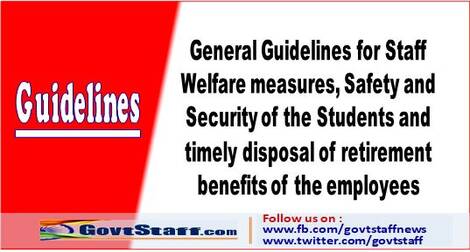 Guidelines

General Guidelines for Staff Welfare measures, Safety and Security of the Students and timely disposal of retirement benefits of the employees

GovtStaff.com

Follow us on :
www.fb.com/govtstaffnews
www.twitter.com/govtstaff